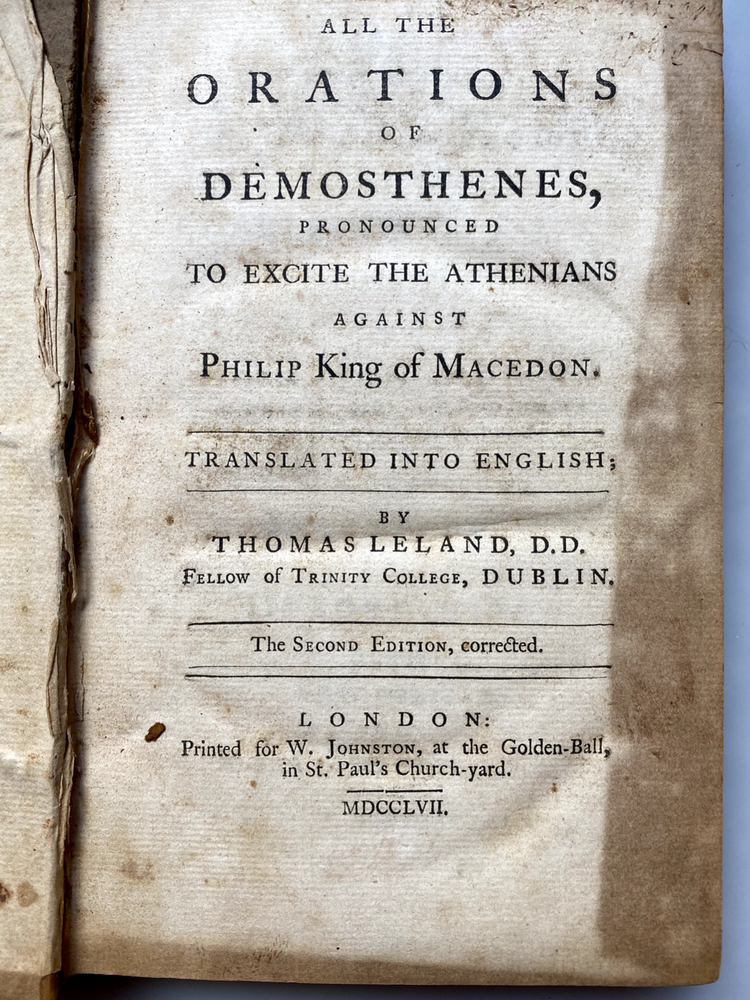 ALL THE
ORATIONS
OF
DEMOSTHENES,
PRONOUNCED
TO EXCITE THE ATHENIANS
AGAINST
PHILIP King of MACEDON.

TRANSLATED INTO ENGLISH;

BY
THOMAS LELAND, D.D.
FELLOW of TRINITY COLLEGE, DUBLIN.

The SECOND EDITION, corrected.

LONDON:
Printed for W. JOHNSTON, at the Golden-Ball, in St. Paul's Church-yard.
MDCCLVII.